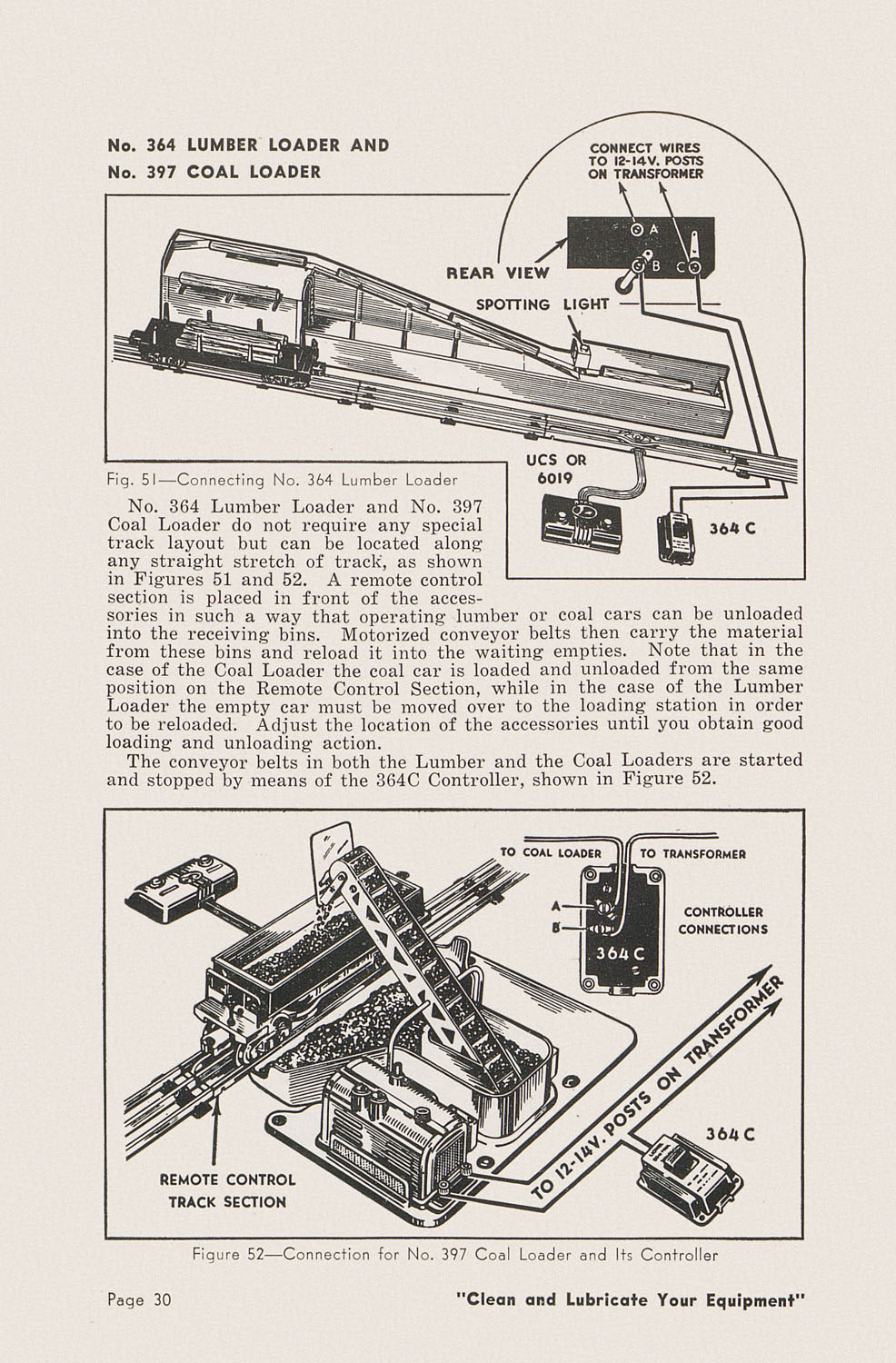 No. 364 LUMBER LOADER AND
No. 397 COAL LOADER

CONNECT WIRES TO 12-14V. POSTS ON TRANSFORMER

A

B C

REAR VIEW

SPOTTING LIGHT

UCS OR 6019

364 C

Fig. 51—Connecting No. 364 Lumber Loader

No. 364 Lumber Loader and No. 397 Coal Loader do not require any special track layout but can be located along any straight stretch of track, as shown in Figures 51 and 52. A remote control section is placed in front of the accessories in such a way that operating lumber or coal cars can be unloaded into the receiving bins. Motorized conveyor belts then carry the material from these bins and reload it into the waiting empties. Note that in the case of the Coal Loader the coal car is loaded and unloaded from the same position on the Remote Control Section, while in the case of the Lumber Loader the empty car must be moved over to the loading station in order to be reloaded. Adjust the location of the accessories until you obtain good loading and unloading action.

The conveyor belts in both the Lumber and the Coal Loaders are started and stopped by means of the 364C Controller, shown in Figure 52.

TO COAL LOADER

TO TRANSFORMER

A

B

364 C

CONTROLLER CONNECTIONS

TO 12-14V. POSTS ON TRANSFORMER

364 C

REMOTE CONTROL TRACK SECTION

Figure 52—Connection for No. 397 Coal Loader and Its Controller

Page 30

"Clean and Lubricate Your Equipment"